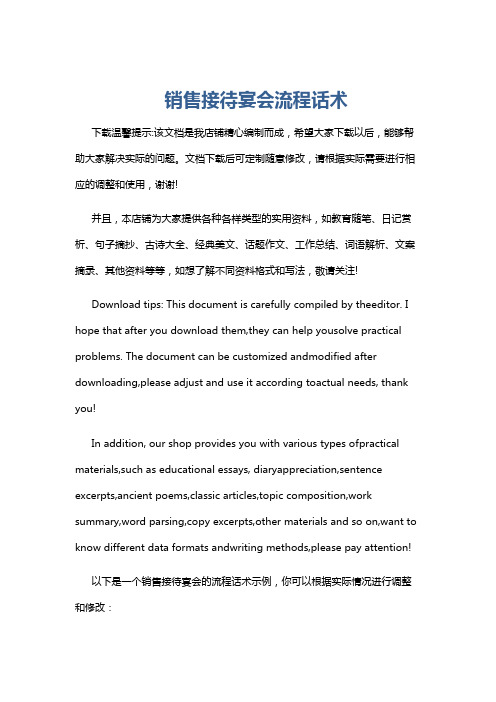 销售接待宴会流程话术

下载温馨提示:该文档是我店铺精心编制而成，希望大家下载以后，能够帮助大家解决实际的问题。文档下载后可定制随意修改，请根据实际需要进行相应的调整和使用，谢谢!

并且，本店铺为大家提供各种各样类型的实用资料，如教育随笔、日记赏析、句子摘抄、古诗大全、经典美文、话题作文、工作总结、词语解析、文案摘录、其他资料等等，如想了解不同资料格式和写法，敬请关注!

Download tips: This document is carefully compiled by theeditor. I hope that after you download them,they can help yousolve practical problems. The document can be customized andmodified after downloading,please adjust and use it according toactual needs, thank you!

In addition, our shop provides you with various types ofpractical materials,such as educational essays, diaryappreciation,sentence excerpts,ancient poems,classic articles,topic composition,work summary,word parsing,copy excerpts,other materials and so on,want to know different data formats andwriting methods,please pay attention!

以下是一个销售接待宴会的流程话术示例，你可以根据实际情况进行调整和修改：